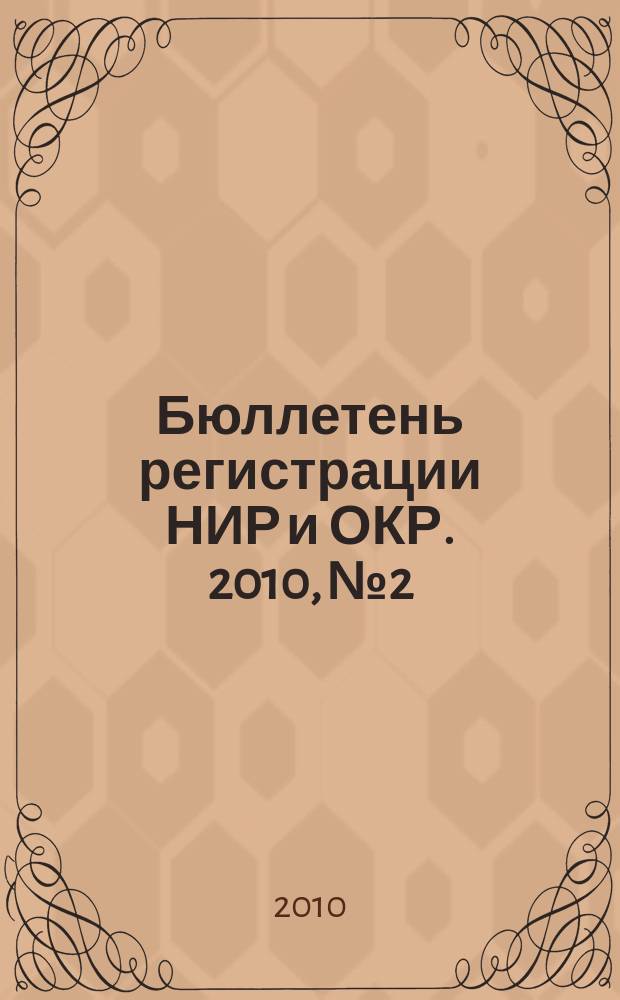 Бюллетень регистрации НИР и ОКР. 2010, №2

2010